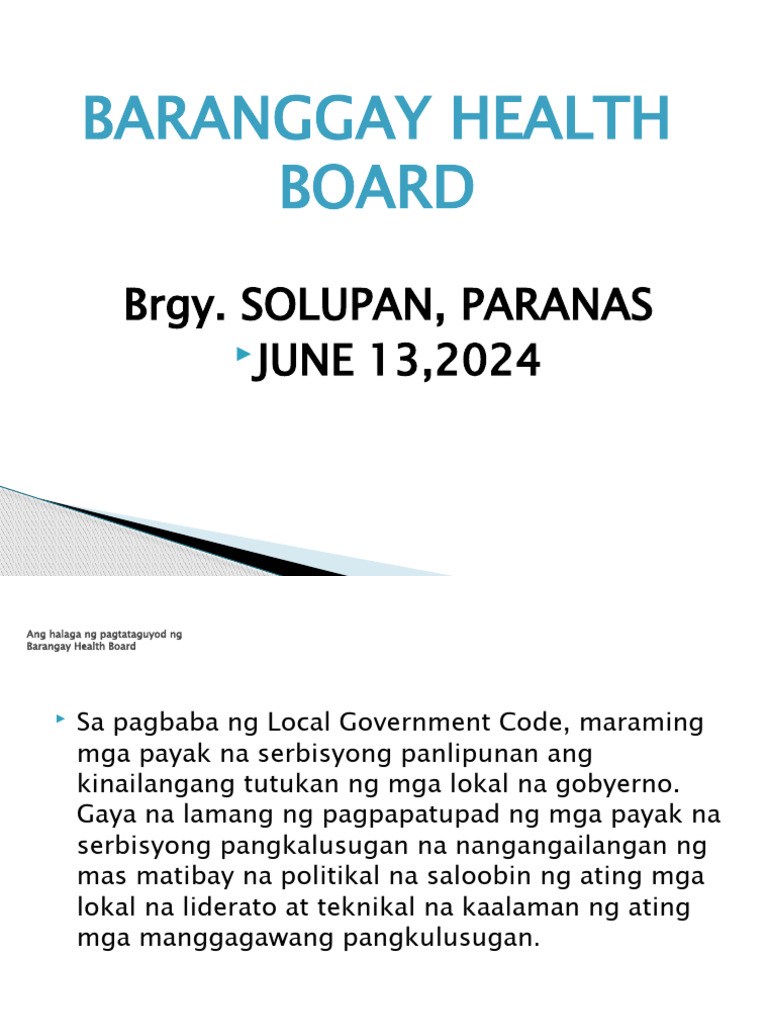 BARANGGAY HEALTH BOARD

Brgy. SOLUPAN, PARANAS

JUNE 13,2024

Ang halaga ng pagtataguyod ng Barangay Health Board

Sa pagbaba ng Local Government Code, maraming mga payak na serbisyong panlipunan ang kinailangang tutukan ng mga lokal na gobyerno. Gaya na lamang ng pagpapatupad ng mga payak na serbisyong pangkalusugan na nangangailangan ng mas matibay na politikal na saloobin ng ating mga lokal na liderato at teknikal na kaalaman ng ating mga manggagawang pangkulusugan.